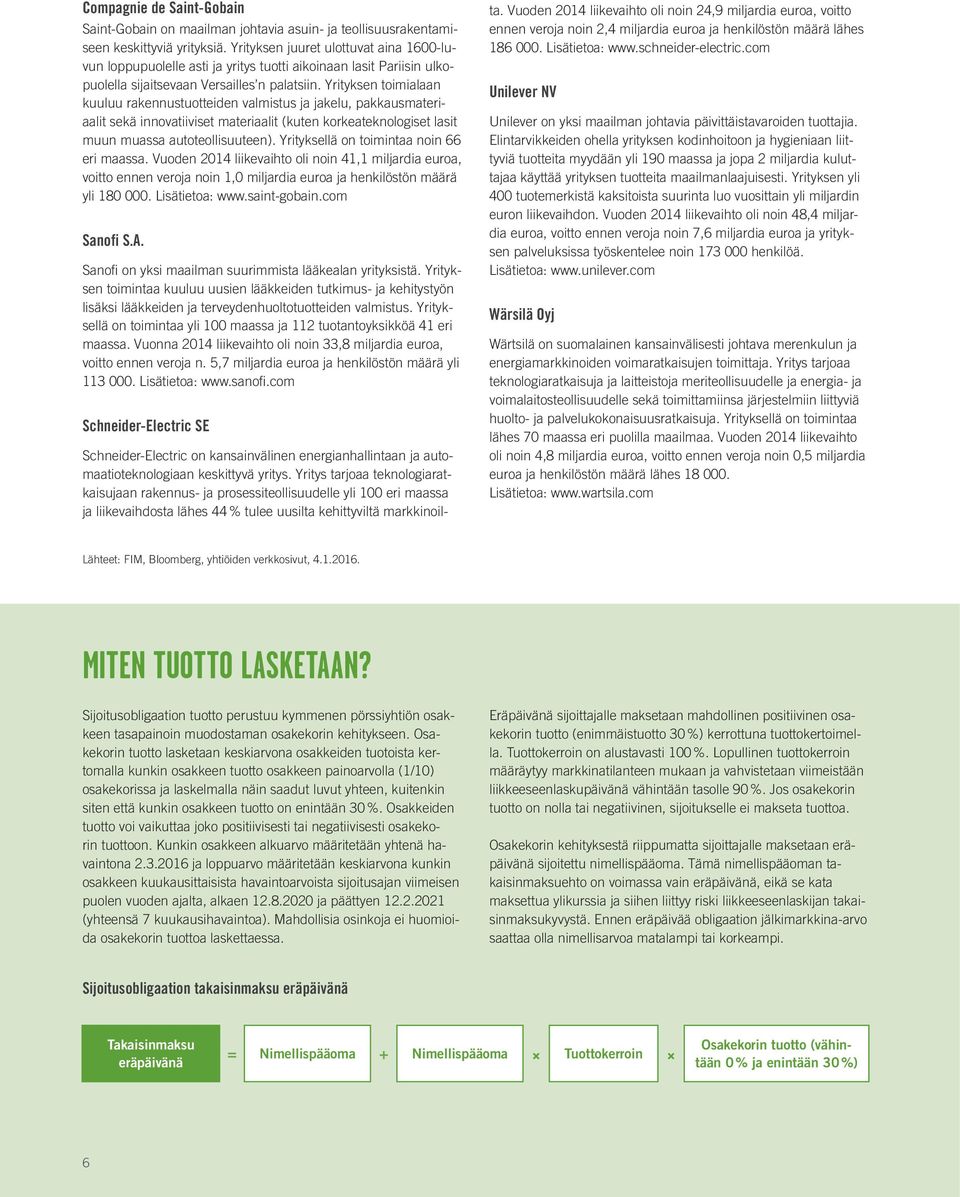 Compagnie de Saint-Gobain

Saint-Gobain on maailman johtavia asuin- ja teollisuusrakentamiseen keskittyviä yrityksiä. Yrityksen juuret ulottuvat aina 1600-luvun loppupuolelle asti ja yritys tuotti aikoinaan lasit Pariisin ulkopuolella sijaitsevaan Versailles'n palatsiin. Yrityksen toimialaan kuuluu rakennustuotteiden valmistus ja jakelu, pakkausmateriaalit sekä innovatiiviset materiaalit (kuten korkeateknologiset lasit muun muassa autoteollisuuteen). Yrityksellä on toimintaa noin 66 eri maassa. Vuoden 2014 liikevaihto oli noin 41,1 miljardia euroa, voitto ennen veroja noin 1,0 miljardia euroa ja henkilöstön määrä yli 180 000. Lisätietoa: www.saint-gobain.com

Sanofi S.A.

Sanofi on yksi maailman suurimmista lääkealan yrityksistä. Yrityksen toimintaa kuuluu uusien lääkkeiden tutkimus- ja kehitystyön lisäksi lääkkeiden ja terveydenhuoltotuotteiden valmistus. Yrityksellä on toimintaa yli 100 maassa ja 112 tuotantoyksikköä 41 eri maassa. Vuonna 2014 liikevaihto oli noin 33,8 miljardia euroa, voitto ennen veroja n. 5,7 miljardia euroa ja henkilöstön määrä yli 113 000. Lisätietoa: www.sanofi.com

Schneider-Electric SE

Schneider-Electric on kansainvälinen energianhallintaan ja automaatioteknologiaan keskittyvä yritys. Yritys tarjoaa teknologiaratkaisujaan rakennus- ja prosessiteollisuudelle yli 100 eri maassa ja liikevaihdosta lähes 44 % tulee uusilta kehittyviltä markkinoilta. Vuoden 2014 liikevaihto oli noin 24,9 miljardia euroa, voitto ennen veroja noin 2,4 miljardia euroa ja henkilöstön määrä lähes 186 000. Lisätietoa: www.schneider-electric.com

Unilever NV

Unilever on yksi maailman johtavia päivittäistavaroiden tuottajia. Elintarvikkeiden ohella yrityksen kodinhoitoon ja hygieniaan liittyviä tuotteita myydään yli 190 maassa ja jopa 2 miljardia kuluttajaa käyttää yrityksen tuotteita maailmanlaajuisesti. Yrityksen yli 400 tuotemerkistä kaksitoista suurinta luo vuosittain yli miljardin euron liikevaihdon. Vuoden 2014 liikevaihto oli noin 48,4 miljardia euroa, voitto ennen veroja noin 7,6 miljardia euroa ja yrityksen palveluksissa työskentelee noin 173 000 henkilöä. Lisätietoa: www.unilever.com

Wärsilä Oyj

Wärtsilä on suomalainen kansainvälisesti johtava merenkulun ja energiamarkkinoiden voimaratkaisujen toimittaja. Yritys tarjoaa teknologiaratkaisuja ja laitteistoja meriteollisuudelle ja energia- ja voimalaitosteollisuudelle sekä toimittamiinsa järjestelmiin liittyviä huolto- ja palvelukokonaisuusratkaisuja. Yrityksellä on toimintaa lähes 70 maassa eri puolilla maailmaa. Vuoden 2014 liikevaihto oli noin 4,8 miljardia euroa, voitto ennen veroja noin 0,5 miljardia euroa ja henkilöstön määrä lähes 18 000. Lisätietoa: www.wartsila.com

Lähteet: FIM, Bloomberg, yhtiöiden verkkosivut, 4.1.2016.

MITEN TUOTTO LASKETAAN?

Sijoitusobligaation tuotto perustuu kymmenen pörssiyhtiön osakkeen tasapainoin muodostaman osakekorin kehitykseen. Osakekorin tuotto lasketaan keskiarvona osakkeiden tuotoista kertomalla kunkin osakkeen tuotto osakkeen painoarvolla (1/10) osakekorissa ja laskelmalla näin saadut luvut yhteen, kuitenkin siten että kunkin osakkeen tuotto on enintään 30 %. Osakkeiden tuotto voi vaikuttaa joko positiivisesti tai negatiivisesti osakekorin tuottoon. Kunkin osakkeen alkuarvo määritetään yhtenä havaintona 2.3.2016 ja loppuarvo määritetään keskiarvona kunkin osakkeen kuukausittaisista havaintoarvoista sijoitusajan viimeisen puolen vuoden ajalta, alkaen 12.8.2020 ja päättyen 12.2.2021 (yhteensä 7 kuukausihavaintoa). Mahdollisia osinkoja ei huomioida osakekorin tuottoa laskettaessa.

Eräpäivänä sijoittajalle maksetaan mahdollinen positiivinen osakekorin tuotto (enimmäistuotto 30 %) kerrottuna tuottokertoimella. Tuottokerroin on alustavasti 100 %. Lopullinen tuottokerroin määräytyy markkinatilanteen mukaan ja vahvistetaan viimeistään liikkeeseenlaskupäivänä vähintään tasolle 90 %. Jos osakekorin tuotto on nolla tai negatiivinen, sijoitukselle ei makseta tuottoa.

Osakekorin kehityksestä riippumatta sijoittajalle maksetaan eräpäivänä sijoitettu nimellispääoma. Tämä nimellispääoman takaisinmaksuehto on voimassa vain eräpäivänä, eikä se kata maksettua ylikurssia ja siihen liittyy riski liikkeeseenlaskijan takaisinmaksukyvystä. Ennen eräpäivää obligaation jälkimarkkina-arvo saattaa olla nimellisarvoa matalampi tai korkeampi.

Sijoitusobligaation takaisinmaksu eräpäivänä

Takaisinmaksu eräpäivänä = Nimellispääoma + Nimellispääoma × Tuottokerroin × Osakekorin tuotto (vähintään 0 % ja enintään 30 %)

6